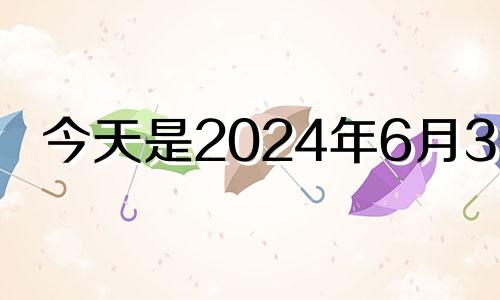 今天是2024年6月3